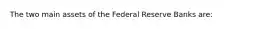 The two main assets of the Federal Reserve Banks are: